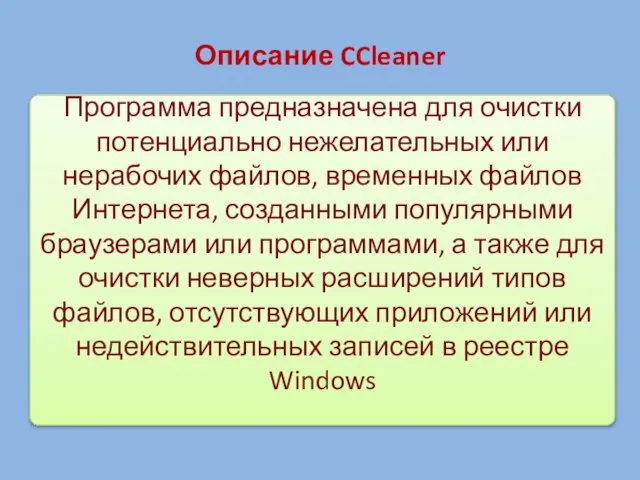 Описание CCleaner

Программа предназначена для очистки потенциально нежелательных или нерабочих файлов, временных файлов Интернета, созданными популярными браузерами или программами, а также для очистки неверных расширений типов файлов, отсутствующих приложений или недействительных записей в реестре Windows